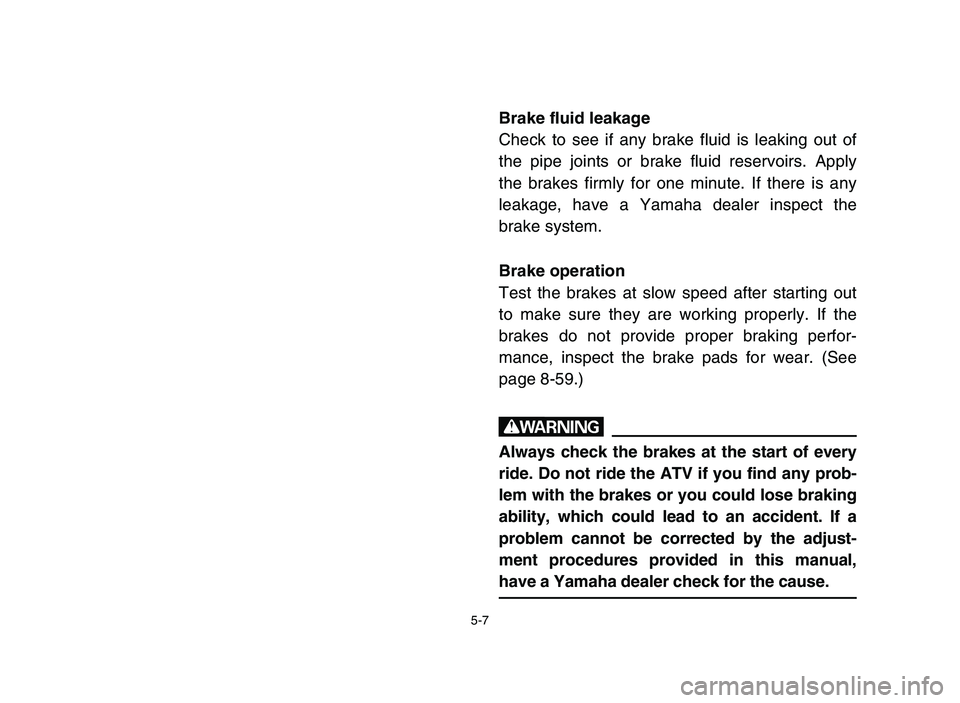 Brake fluid leakage
Check to see if any brake fluid is leaking out of the pipe joints or brake fluid reservoirs. Apply the brakes firmly for one minute. If there is any leakage, have a Yamaha dealer inspect the brake system.

Brake operation
Test the brakes at slow speed after starting out to make sure they are working properly. If the brakes do not provide proper braking performance, inspect the brake pads for wear. (See page 8-59.)

WARNING

Always check the brakes at the start of every ride. Do not ride the ATV if you find any problem with the brakes or you could lose braking ability, which could lead to an accident. If a problem cannot be corrected by the adjustment procedures provided in this manual, have a Yamaha dealer check for the cause.

5-7

carmanualsonline.info